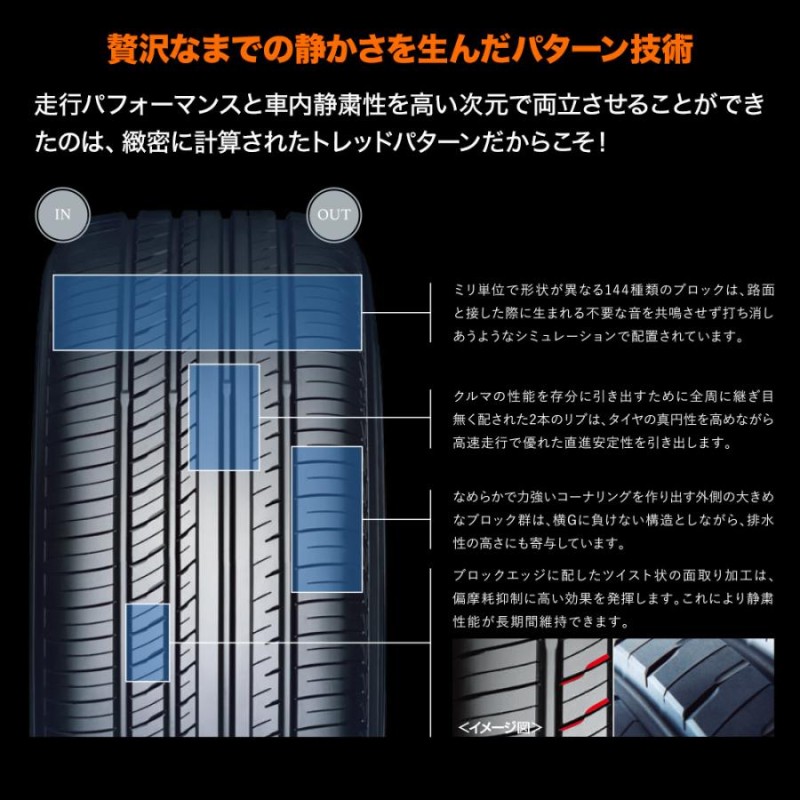 贅沢なまでの静かさを生んだパターン技術

走行パフォーマンスと車内静粛性を高い次元で両立させることができたのは、緻密に計算されたトレッドパターンだからこそ！

IN

OUT

ミリ単位で形状が異なる144種類のブロックは、路面と接した際に生まれる不要な音を共鳴させず打ち消しあうようなシミュレーションで配置されています。

クルマの性能を存分に引き出すために全周に継ぎ目無く配された2本のリブは、タイヤの真円性を高めながら高速走行で優れた直進安定性を引き出します。

なめらかで力強いコーナリングを作り出す外側の大きめなブロック群は、横Gに負けない構造としながら、排水性の高さにも寄与しています。

ブロックエッジに配したツイスト状の面取り加工は、偏摩耗抑制に高い効果を発揮します。これにより静粛性能が長期間維持できます。

<イメージ図>